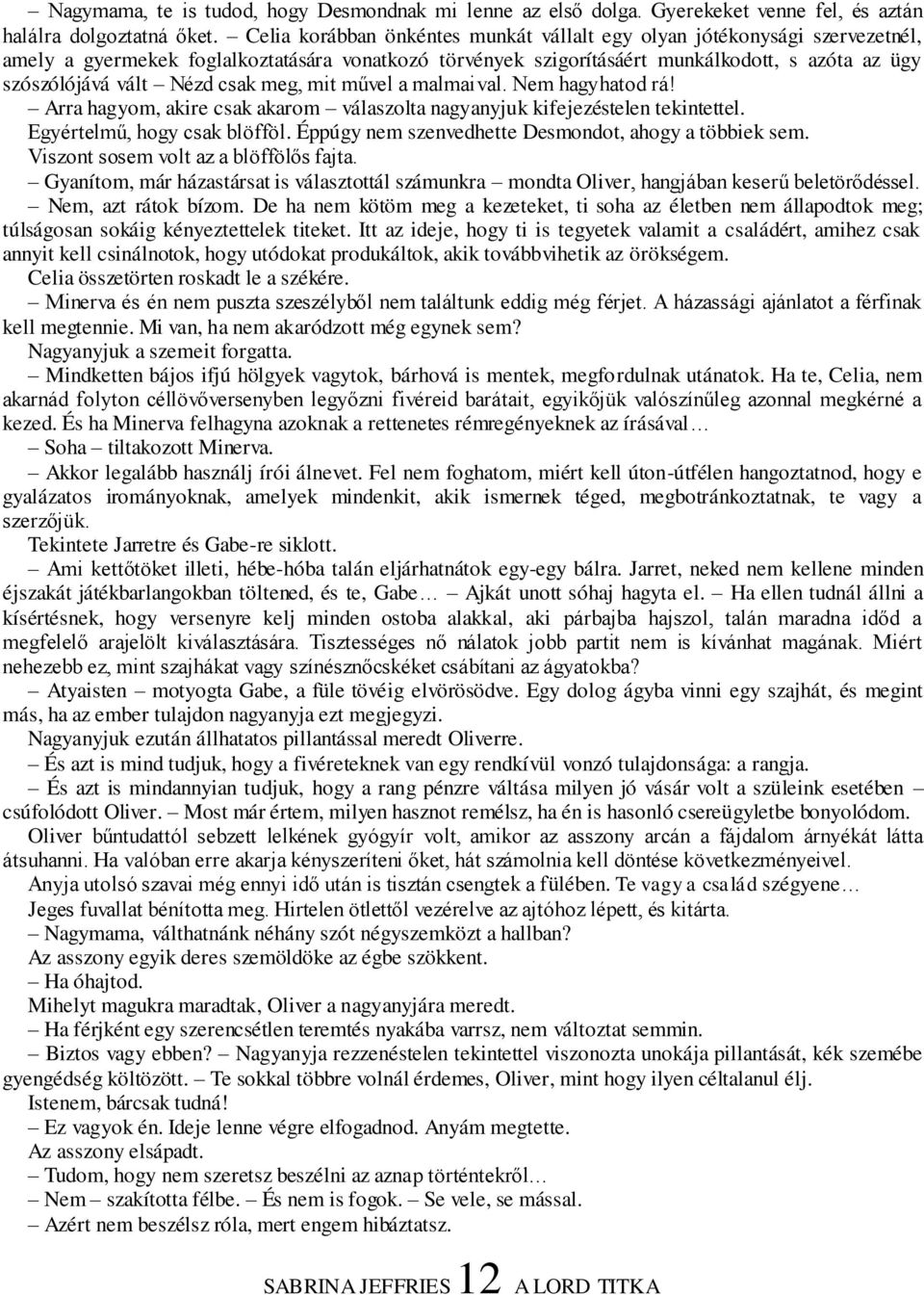 – Nagymama, te is tudod, hogy Desmondnak mi lenne az első dolga. Gyerekeket venne fel, és aztán halálra dolgoztatná őket. – Celia korábban önkéntes munkát vállalt egy olyan jótékonysági szervezetnél, amely a gyermekek foglalkoztatására vonatkozó törvények szigorításáért munkálkodott, s azóta az ügy szószólójává vált – Nézd csak meg, mit művel a malmaival. Nem hagyhatod rá!

– Arra hagyom, akire csak akarom – válaszolta nagyanyjuk kifejezéstelen tekintettel.

Egyértelmű, hogy csak blöfföl. Éppúgy nem szenvedhette Desmondot, ahogy a többiek sem. Viszont sosem volt az a blöffölős fajta.

– Gyanítom, már házastársat is választottál számunkra – mondta Oliver, hangjában keserű beletörődéssel.

– Nem, azt rátok bízom. De ha nem kötöm meg a kezeteket, ti soha az életben nem állapodtok meg; túlságosan sokáig kényeztettelek titeket. Itt az ideje, hogy ti is tegyetek valamit a családért, amihez csak annyit kell csinálnotok, hogy utódokat produkáltok, akik továbbvihetik az örökségem.

Celia összetörten roskadt le a székére.

– Minerva és én nem puszta szeszélyből nem találtunk eddig még férjet. A házassági ajánlatot a férfinak kell megtennie. Mi van, ha nem akaródzott még egynek sem?

Nagyanyjuk a szemeit forgatta.

– Mindketten bájos ifjú hölgyek vagytok, bárhová is mentek, megfordulnak utánatok. Ha te, Celia, nem akarnád folyton céllövőversenyben legyőzni fivéreid barátait, egyikőjük valószínűleg azonnal megkérné a kezed. És ha Minerva felhagyna azoknak a rettenetes rémregényeknek az írásával…

– Soha – tiltakozott Minerva.

– Akkor legalább használj írói álnevet. Fel nem foghatom, miért kell úton-útfélen hangoztatnod, hogy e gyalázatos irományoknak, amelyek mindenkit, akik ismernek téged, megbotránkoztatnak, te vagy a szerzőjük.

Tekintete Jarretre és Gabe-re siklott.

– Ami kettőtöket illeti, hébe-hóba talán eljárhatnátok egy-egy bálra. Jarret, neked nem kellene minden éjszakát játékbarlangokban töltened, és te, Gabe… – Ajkát unott sóhaj hagyta el. – Ha ellen tudnál állni a kísértésnek, hogy versenyre kelj minden ostoba alakkal, aki párbajba hajszol, talán maradna időd a megfelelő arajelölt kiválasztására. Tisztességes nő nálatok jobb partit nem is kívánhat magának. Miért nehezebb ez, mint szajhákat vagy színésznőcskéket csábítani az ágyatokba?

– Atyaisten – motyogta Gabe, a füle tövéig elvörösödve. Egy dolog ágyba vinni egy szajhát, és megint más, ha az ember tulajdon nagyanyja ezt megjegyzi.

Nagyanyjuk ezután állhatatos pillantással meredt Oliverre.

– És azt is mind tudjuk, hogy a fivéreteknek van egy rendkívül vonzó tulajdonsága: a rangja.

– És azt is mindannyian tudjuk, hogy a rang pénzre váltása milyen jó vásár volt a szüleink esetében – csúfolódott Oliver. – Most már értem, milyen hasznot remélsz, ha én is hasonló csereügyletbe bonyolódom.

Oliver bűntudattól sebzett lelkének gyógyír volt, amikor az asszony arcán a fájdalom árnyékát látta átsuhanni. Ha valóban erre akarja kényszeríteni őket, hát számolnia kell döntése következményeivel.

Anyja utolsó szavai még ennyi idő után is tisztán csengtek a fülében. Te vagy a család szégyene…

Jeges fuvallat bénította meg. Hirtelen ötlettől vezérelve az ajtóhoz lépett, és kitárta.

– Nagymama, válthatnánk néhány szót négyszemközt a hallban?

Az asszony egyik deres szemöldöke az égbe szökkent.

– Ha óhajtod.

Mihelyt magukra maradtak, Oliver a nagyanyjára meredt.

– Ha férjként egy szerencsétlen teremtés nyakába varrsz, nem változtat semmin.

– Biztos vagy ebben? – Nagyanyja rezzenéstelen tekintettel viszonozta unokája pillantását, kék szemébe gyengédség költözött. – Te sokkal többre volnál érdemes, Oliver, mint hogy ilyen céltalanul élj.

Istenem, bárcsak tudná!

– Ez vagyok én. Ideje lenne végre elfogadnod. Anyám megtette.

Az asszony elsápadt.

– Tudom, hogy nem szeretsz beszélni az aznap történtekről…

– Nem – szakította félbe. – És nem is fogok. – Se vele, se mással.

– Azért nem beszélsz róla, mert engem hibáztatsz.

SABRINA JEFFRIES 12 A LORD TITKA